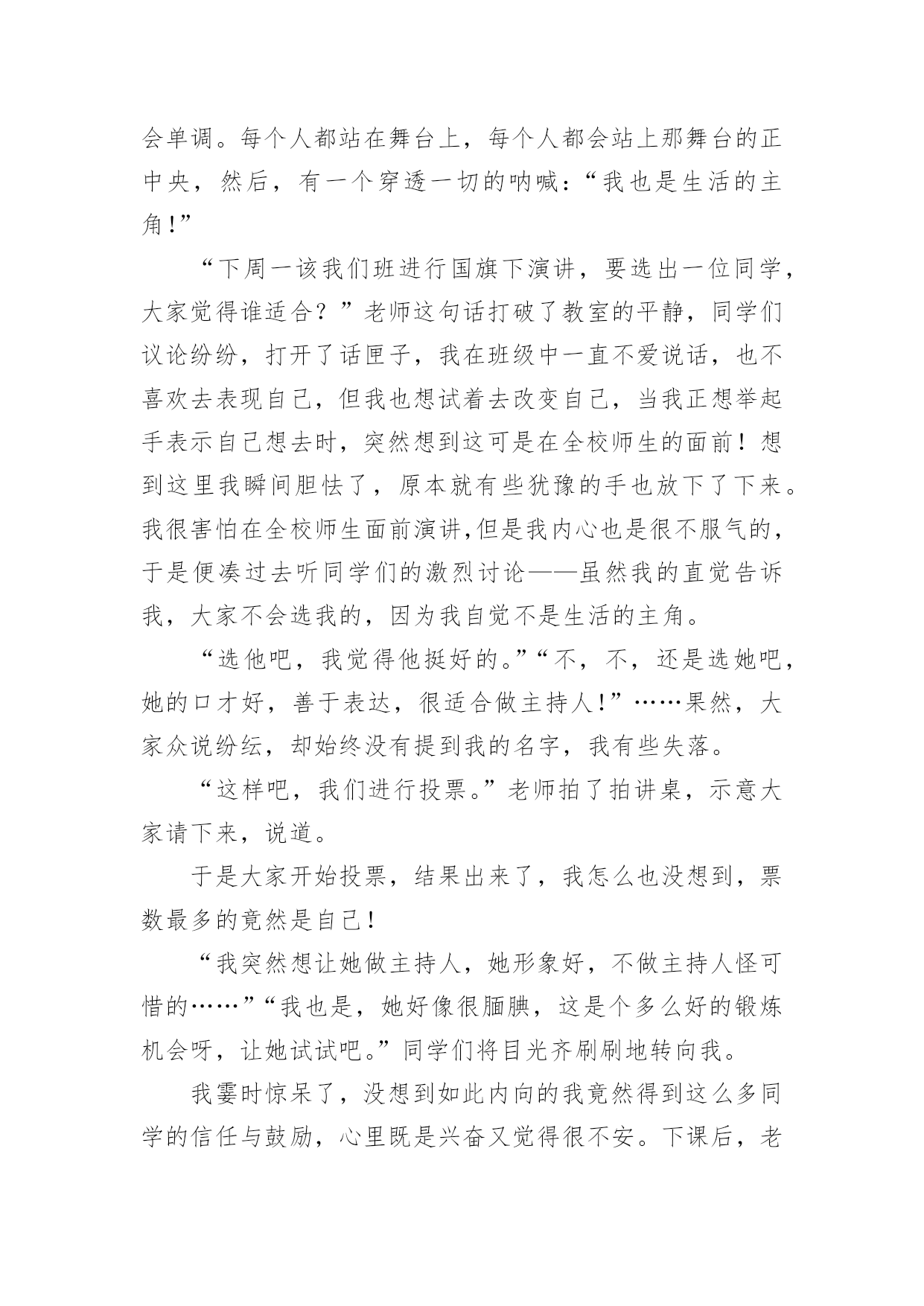 会单调。每个人都站在舞台上，每个人都会站上那舞台的正中央，然后，有一个穿透一切的呐喊：“我也是生活的主角!”

“下周一该我们班进行国旗下演讲，要选出一位同学，大家觉得谁适合？”老师这句话打破了教室的平静，同学们议论纷纷，打开了话匣子，我在班级中一直不爱说话，也不喜欢去表现自己，但我也想试着去改变自己，当我正想举起手表示自己想去时，突然想到这可是在全校师生的面前！想到这里我瞬间胆怯了，原本就有些犹豫的手也放下了下来。我很害怕在全校师生面前演讲,但是我内心也是很不服气的，于是便凑过去听同学们的激烈讨论——虽然我的直觉告诉我，大家不会选我的，因为我自觉不是生活的主角。

“选他吧，我觉得他挺好的。”“不，不，还是选她吧，她的口才好，善于表达，很适合做主持人!”……果然，大家众说纷纭，却始终没有提到我的名字，我有些失落。

“这样吧，我们进行投票。”老师拍了拍讲桌，示意大家请下来，说道。

于是大家开始投票，结果出来了，我怎么也没想到，票数最多的竟然是自己！

“我突然想让她做主持人，她形象好，不做主持人怪可惜的……”“我也是，她好像很腼腆，这是个多么好的锻炼机会呀，让她试试吧。”同学们将目光齐刷刷地转向我。

我霎时惊呆了，没想到如此内向的我竟然得到这么多同学的信任与鼓励，心里既是兴奋又觉得很不安。下课后，老